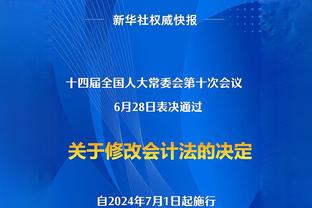 新华社权威快报

十四届全国人大常委会第十次会议
6月28日表决通过

关于修改会计法的决定

自2024年7月1日起施行